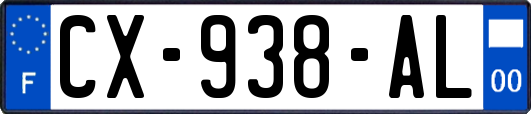 F
CX-938-AL
00